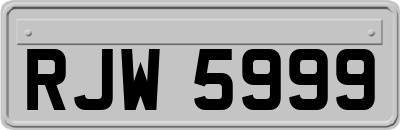 RJW 5999